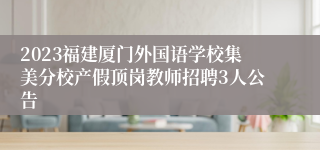 2023福建厦门外国语学校集美分校产假顶岗教师招聘3人公告